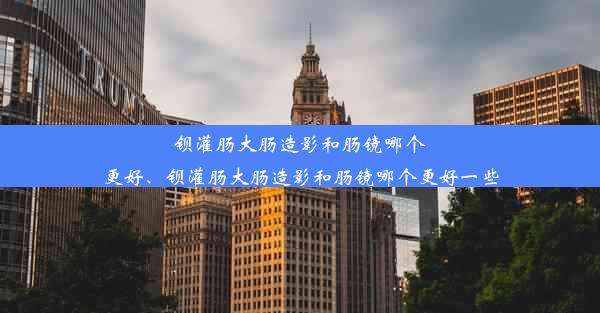 TRUMP

钡灌肠大肠造影和肠镜哪个更好、钡灌肠大肠造影和肠镜哪个更好一些